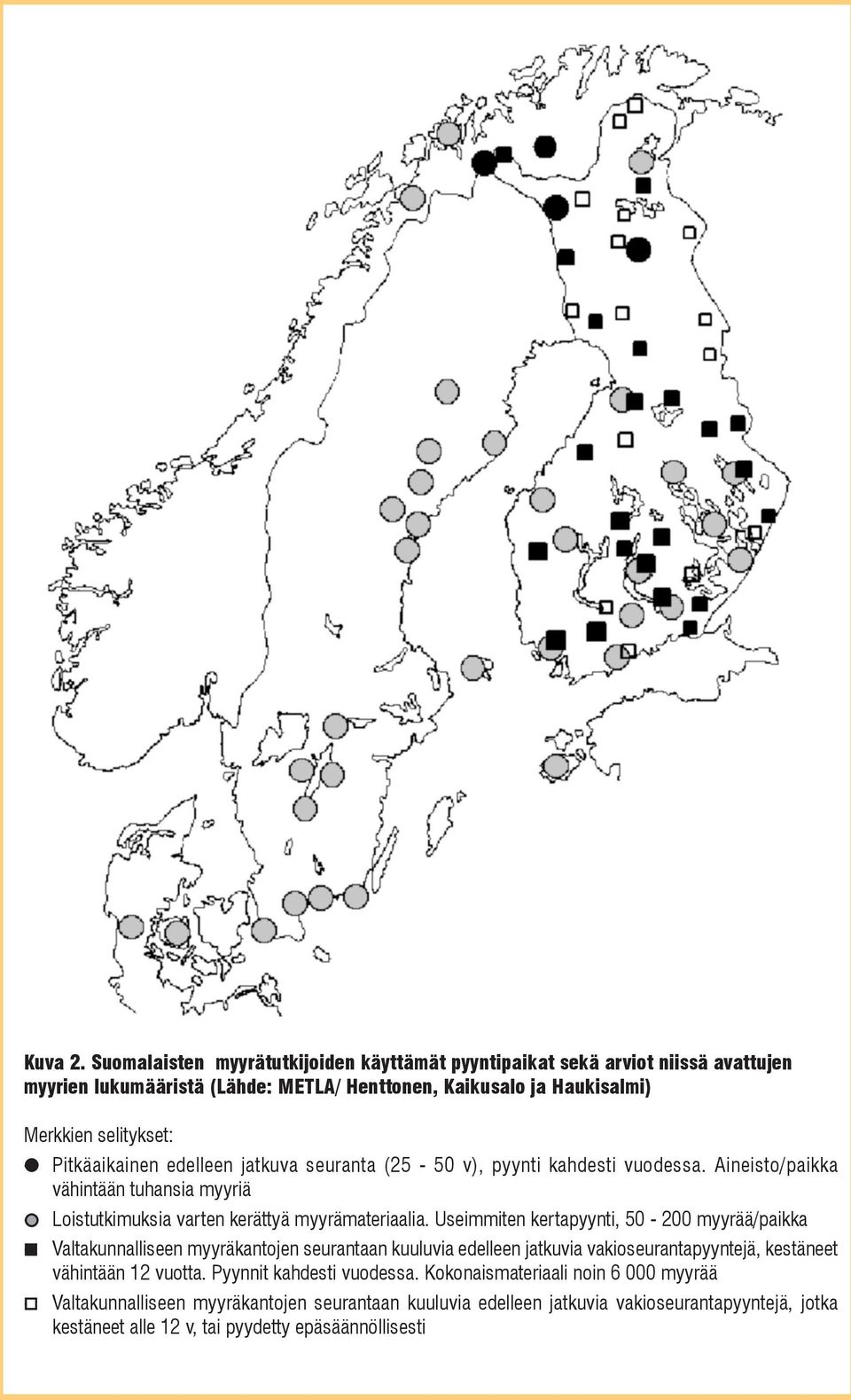 Kuva 2. Suomalaisten myyrätutkijoiden käyttämät pyyntipaikat sekä arviot niissä avattujen myyrien lukumääristä (Lähde: METLA/ Henttonen, Kaikusalo ja Haukisalmi)

Merkkien selitykset:

Pitkäaikainen edelleen jatkuva seuranta (25 - 50 v), pyynti kahdesti vuodessa. Aineisto/paikka vähintään tuhansia myyriä

Loistutkimuksia varten kerättyä myyrämateriaalia. Useimmiten kertapyynti, 50 - 200 myyrää/paikka

Valtakunnalliseen myyräkantojen seurantaan kuuluvia edelleen jatkuvia vakioseurantapyyntejä, kestäneet vähintään 12 vuotta. Pyynnit kahdesti vuodessa. Kokonaismateriaali noin 6 000 myyrää

Valtakunnalliseen myyräkantojen seurantaan kuuluvia edelleen jatkuvia vakioseurantapyyntejä, jotka kestäneet alle 12 v, tai pyydetty epäsäännöllisesti